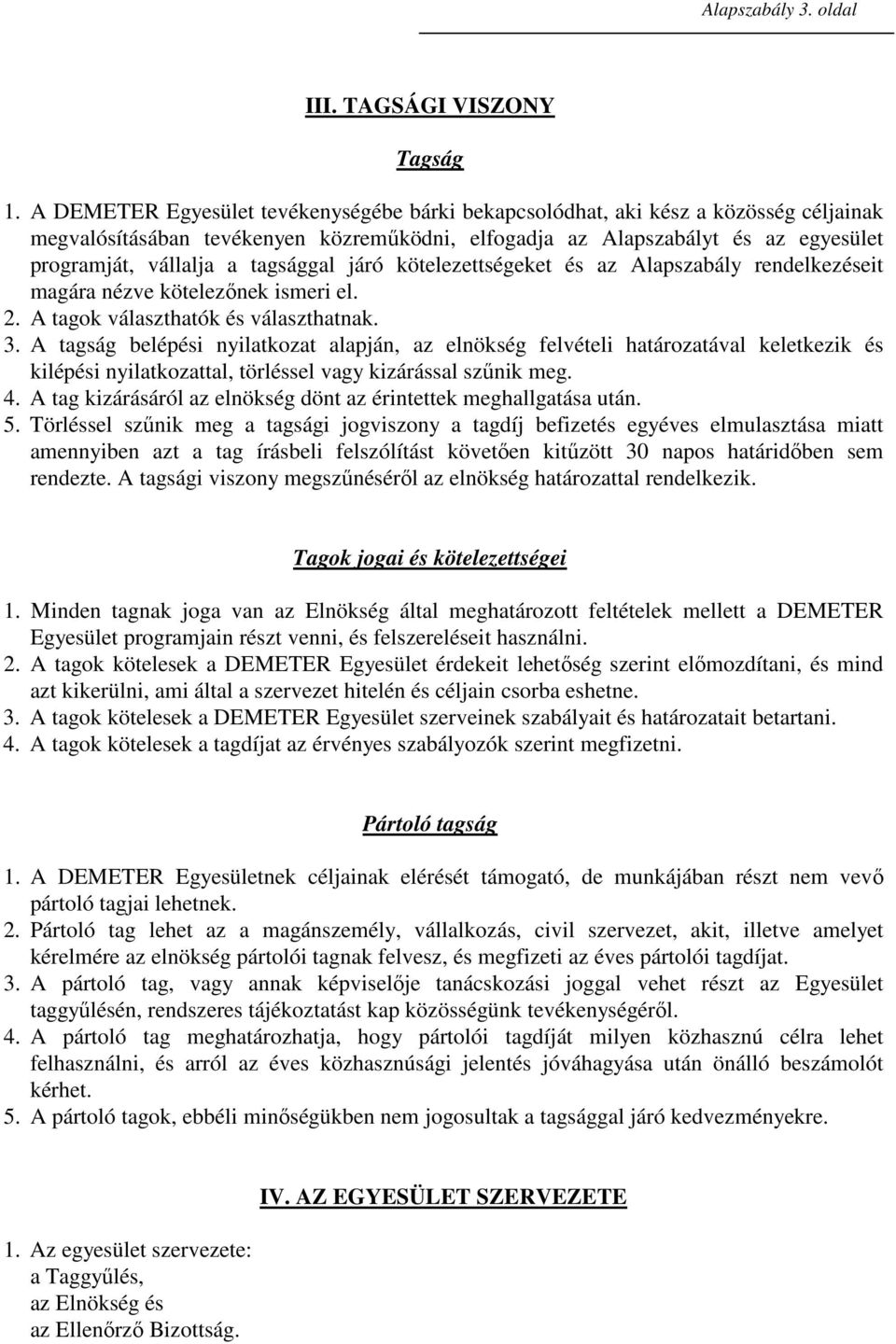 Alapszabály 3. oldal

III. TAGSÁGI VISZONY

Tagság

1. A DEMETER Egyesület tevékenységébe bárki bekapcsolódhat, aki kész a közösség céljainak megvalósításában tevékenyen közreműködni, elfogadja az Alapszabályt és az egyesület programját, vállalja a tagsággal járó kötelezettségeket és az Alapszabály rendelkezéseit magára nézve kötelezőnek ismeri el.
2. A tagok választhatók és választhatnak.
3. A tagság belépési nyilatkozat alapján, az elnökség felvételi határozatával keletkezik és kilépési nyilatkozattal, törléssel vagy kizárással szűnik meg.
4. A tag kizárásáról az elnökség dönt az érintettek meghallgatása után.
5. Törléssel szűnik meg a tagsági jogviszony a tagdíj befizetés egyéves elmulasztása miatt amennyiben azt a tag írásbeli felszólítást követően kitűzött 30 napos határidőben sem rendezte. A tagsági viszony megszűnéséről az elnökség határozattal rendelkezik.

Tagok jogai és kötelezettségei

1. Minden tagnak joga van az Elnökség által meghatározott feltételek mellett a DEMETER Egyesület programjain részt venni, és felszereléseit használni.
2. A tagok kötelesek a DEMETER Egyesület érdekeit lehetőség szerint előmozdítani, és mind azt kikerülni, ami által a szervezet hitelén és céljain csorba eshetne.
3. A tagok kötelesek a DEMETER Egyesület szerveinek szabályait és határozatait betartani.
4. A tagok kötelesek a tagdíjat az érvényes szabályozók szerint megfizetni.

Pártoló tagság

1. A DEMETER Egyesületnek céljainak elérését támogató, de munkájában részt nem vevő pártoló tagjai lehetnek.
2. Pártoló tag lehet az a magánszemély, vállalkozás, civil szervezet, akit, illetve amelyet kérelmére az elnökség pártolói tagnak felvesz, és megfizeti az éves pártolói tagdíjat.
3. A pártoló tag, vagy annak képviselője tanácskozási joggal vehet részt az Egyesület taggyűlésén, rendszeres tájékoztatást kap közösségünk tevékenységéről.
4. A pártoló tag meghatározhatja, hogy pártolói tagdíját milyen közhasznú célra lehet felhasználni, és arról az éves közhasznúsági jelentés jóváhagyása után önálló beszámolót kérhet.
5. A pártoló tagok, ebbéli minőségükben nem jogosultak a tagsággal járó kedvezményekre.

IV. AZ EGYESÜLET SZERVEZETE

1. Az egyesület szervezete:
a Taggyűlés,
az Elnökség és
az Ellenőrző Bizottság.